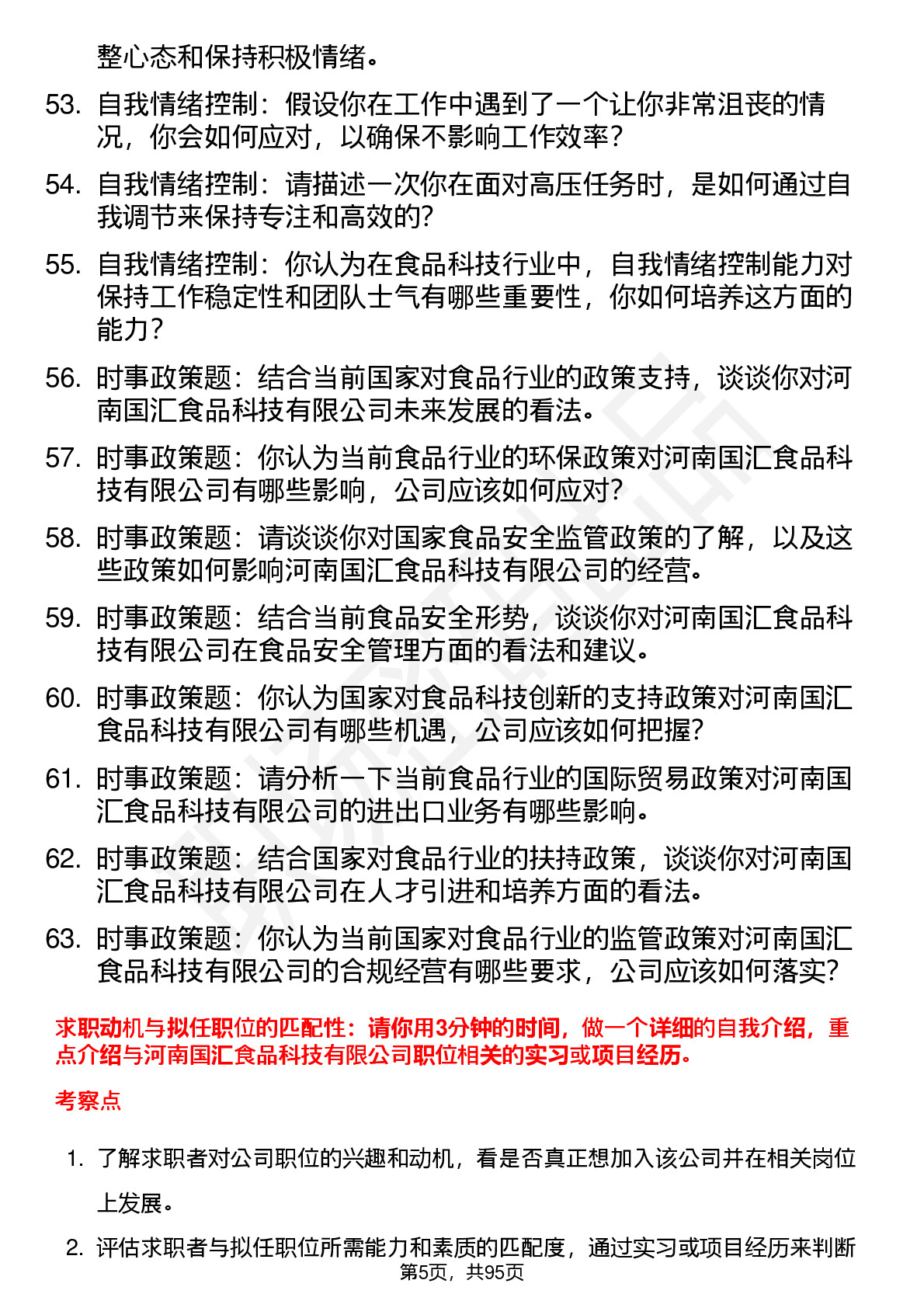 整心态和保持积极情绪。

53. 自我情绪控制：假设你在工作中遇到了一个让你非常沮丧的情况，你会如何应对，以确保不影响工作效率？

54. 自我情绪控制：请描述一次你在面对高压任务时，是如何通过自我调节来保持专注和高效的？

55. 自我情绪控制：你认为在食品科技行业中，自我情绪控制能力对保持工作稳定性和团队士气有哪些重要性，你如何培养这方面的能力？

56. 时事政策题：结合当前国家对食品行业的政策支持，谈谈你对河南国汇食品科技有限公司未来发展的看法。

57. 时事政策题：你认为当前食品行业的环保政策对河南国汇食品科技有限公司有哪些影响，公司应该如何应对？

58. 时事政策题：请谈谈你对国家食品安全监管政策的了解，以及这些政策如何影响河南国汇食品科技有限公司的经营。

59. 时事政策题：结合当前食品安全形势，谈谈你对河南国汇食品科技有限公司在食品安全管理方面的看法和建议。

60. 时事政策题：你认为国家对食品科技创新的支持政策对河南国汇食品科技有限公司有哪些机遇，公司应该如何把握？

61. 时事政策题：请分析一下当前食品行业的国际贸易政策对河南国汇食品科技有限公司的进出口业务有哪些影响。

62. 时事政策题：结合国家对食品行业的扶持政策，谈谈你对河南国汇食品科技有限公司在人才引进和培养方面的看法。

63. 时事政策题：你认为当前国家对食品行业的监管政策对河南国汇食品科技有限公司的合规经营有哪些要求，公司应该如何落实？

求职动机与拟任职位的匹配性：请你用3分钟的时间，做一个详细的自我介绍，重点介绍与河南国汇食品科技有限公司职位相关的实习或项目经历。

考察点

1. 了解求职者对公司职位的兴趣和动机，看是否真正想加入该公司并在相关岗位上发展。

2. 评估求职者与拟任职位所需能力和素质的匹配度，通过实习或项目经历来判断

第5页，共95页